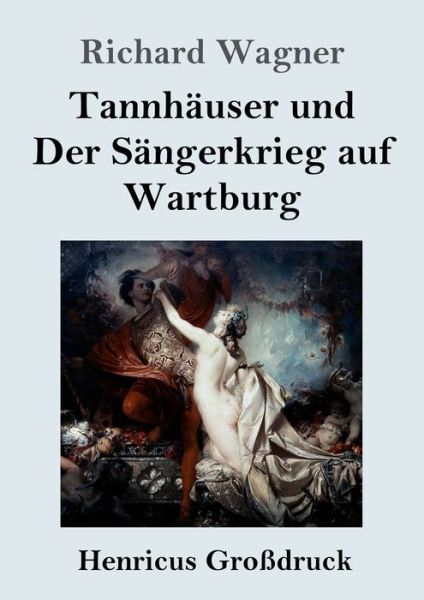 Richard Wagner

Tannhäuser und Der Sängerkrieg auf Wartburg

Henricus Großdruck